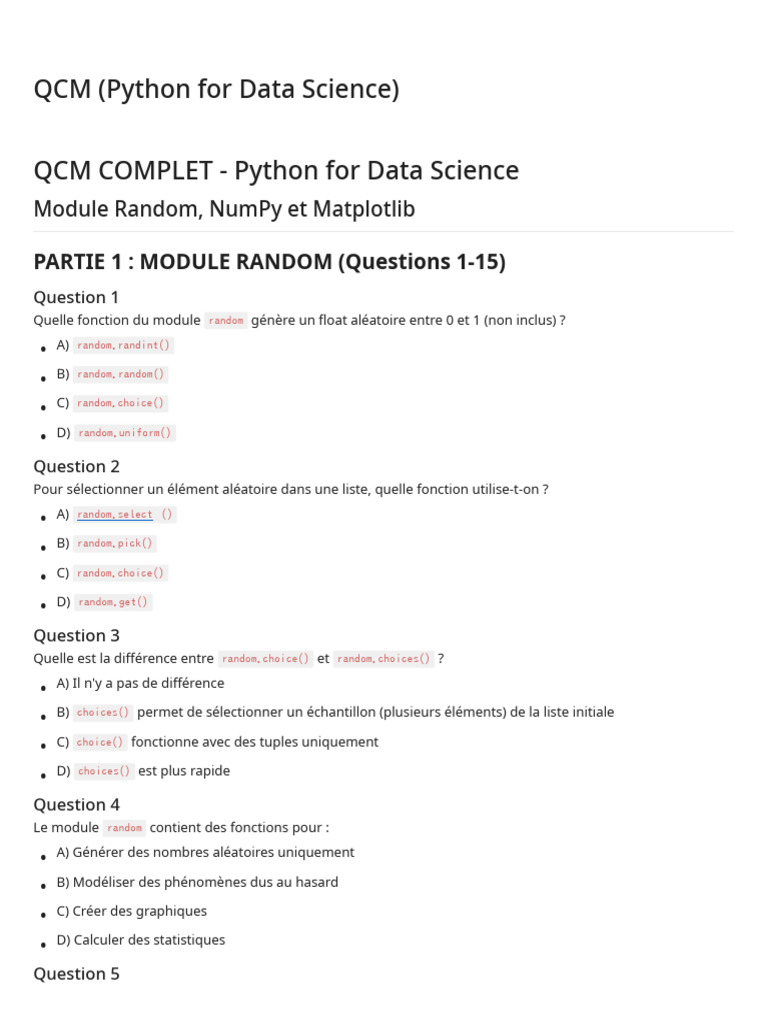 QCM (Python for Data Science)

QCM COMPLET - Python for Data Science

Module Random, NumPy et Matplotlib

PARTIE 1 : MODULE RANDOM (Questions 1-15)

Question 1

Quelle fonction du module random génère un float aléatoire entre 0 et 1 (non inclus) ?

- A) random.randint()
- B) random.random()
- C) random.choice()
- D) random.uniform()

Question 2

Pour sélectionner un élément aléatoire dans une liste, quelle fonction utilise-t-on ?

- A) random.select ()
- B) random.pick()
- C) random.choice()
- D) random.get()

Question 3

Quelle est la différence entre random.choice() et random.choices() ?

- A) Il n'y a pas de différence
- B) choices() permet de sélectionner un échantillon (plusieurs éléments) de la liste initiale
- C) choice() fonctionne avec des tuples uniquement
- D) choices() est plus rapide

Question 4

Le module random contient des fonctions pour :

- A) Générer des nombres aléatoires uniquement
- B) Modéliser des phénomènes dus au hasard
- C) Créer des graphiques
- D) Calculer des statistiques

Question 5